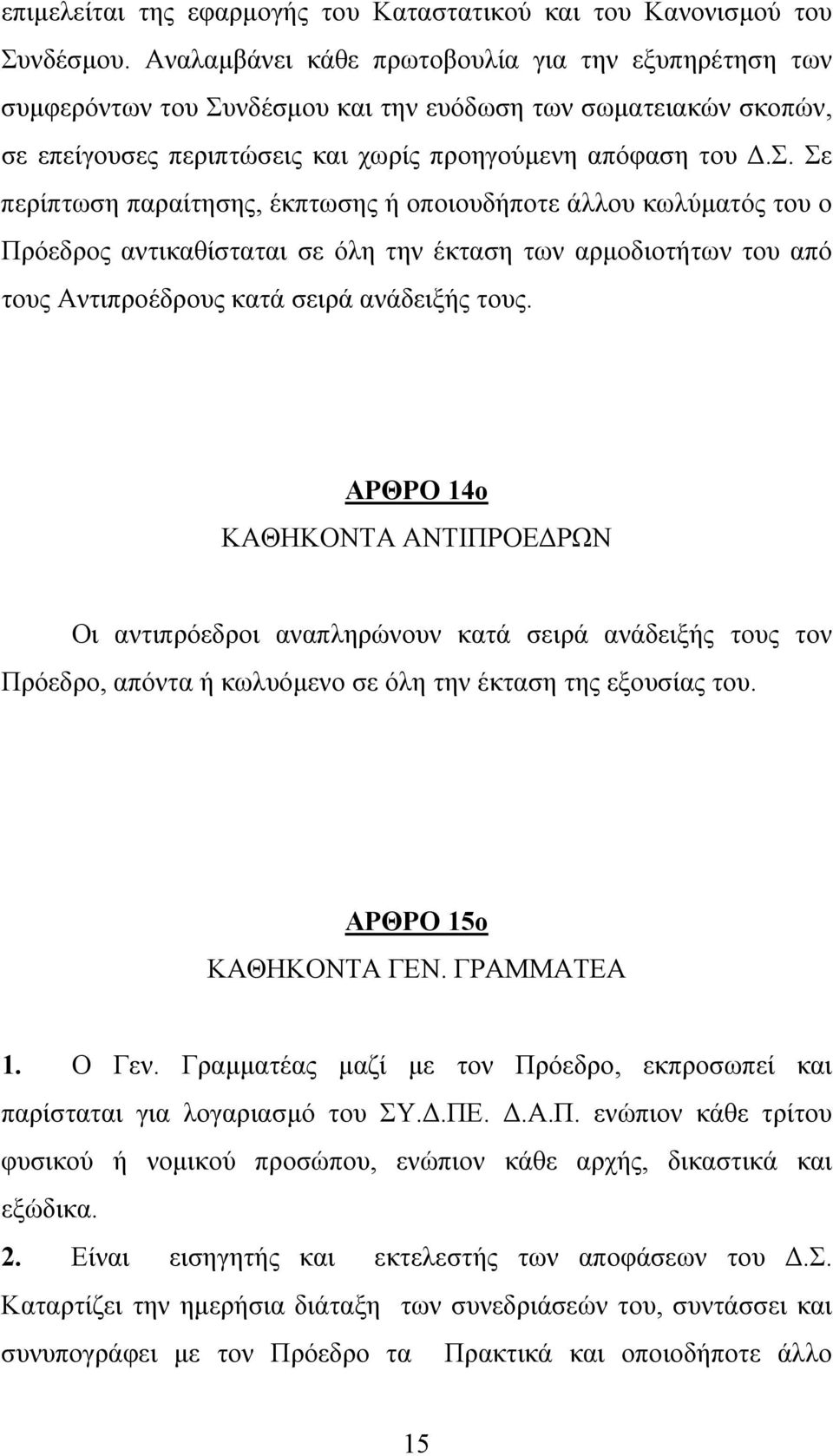 επιμελείται της εφαρμογής του Καταστατικού και του Κανονισμού του Συνδέσμου. Αναλαμβάνει κάθε πρωτοβουλία για την εξυπηρέτηση των συμφερόντων του Συνδέσμου και την ευόδωση των σωματειακών σκοπών, σε επείγουσες περιπτώσεις και χωρίς προηγούμενη απόφαση του Δ.Σ. Σε περίπτωση παραίτησης, έκπτωσης ή οποιουδήποτε άλλου κωλύματός του ο Πρόεδρος αντικαθίσταται σε όλη την έκταση των αρμοδιοτήτων του από τους Αντιπροέδρους κατά σειρά ανάδειξής τους.

ΑΡΘΡΟ 14ο
ΚΑΘΗΚΟΝΤΑ ΑΝΤΙΠΡΟΕΔΡΩΝ

Οι αντιπρόεδροι αναπληρώνουν κατά σειρά ανάδειξής τους τον Πρόεδρο, απόντα ή κωλυόμενο σε όλη την έκταση της εξουσίας του.

ΑΡΘΡΟ 15ο
ΚΑΘΗΚΟΝΤΑ ΓΕΝ. ΓΡΑΜΜΑΤΕΑ

1. Ο Γεν. Γραμματέας μαζί με τον Πρόεδρο, εκπροσωπεί και παρίσταται για λογαριασμό του ΣΥ.Δ.ΠΕ. Δ.Α.Π. ενώπιον κάθε τρίτου φυσικού ή νομικού προσώπου, ενώπιον κάθε αρχής, δικαστικά και εξώδικα.
2. Είναι εισηγητής και εκτελεστής των αποφάσεων του Δ.Σ. Καταρτίζει την ημερήσια διάταξη των συνεδριάσεών του, συντάσσει και συνυπογράφει με τον Πρόεδρο τα Πρακτικά και οποιοδήποτε άλλο

15